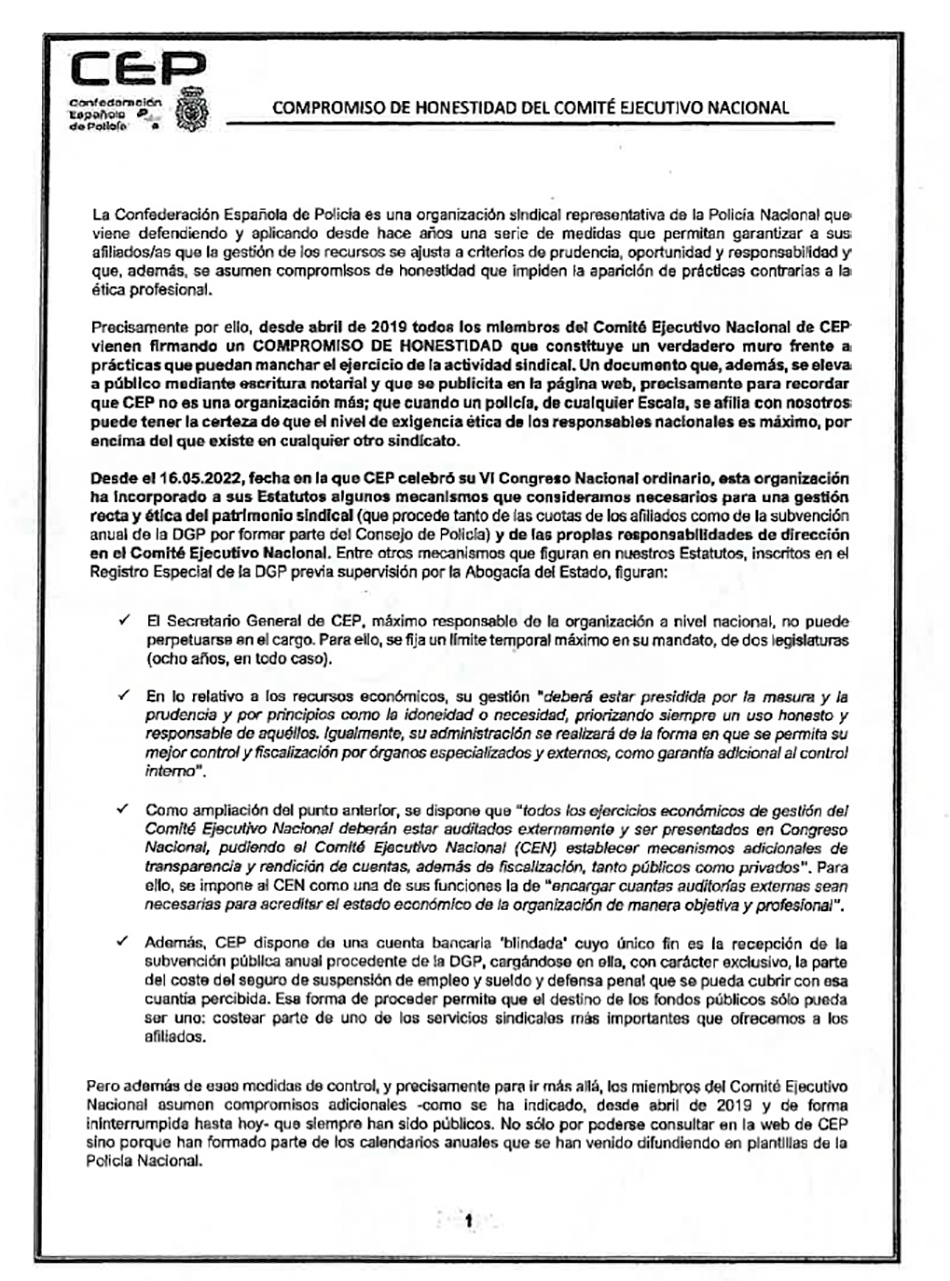 CEP
Confederación Española de Policía

COMPROMISO DE HONESTIDAD DEL COMITÉ EJECUTIVO NACIONAL

La Confederación Española de Policía es una organización sindical representativa de la Policía Nacional que viene defendiendo y aplicando desde hace años una serie de medidas que permitan garantizar a sus afiliados/as que la gestión de los recursos se ajusta a criterios de prudencia, oportunidad y responsabilidad y que, además, se asumen compromisos de honestidad que impiden la aparición de prácticas contrarias a la ética profesional.

Precisamente por ello, desde abril de 2019 todos los miembros del Comité Ejecutivo Nacional de CEP vienen firmando un COMPROMISO DE HONESTIDAD que constituye un verdadero muro frente a prácticas que puedan manchar el ejercicio de la actividad sindical. Un documento que, además, se eleva a público mediante escritura notarial y que se publicita en la página web, precisamente para recordar que CEP no es una organización más; que cuando un policía, de cualquier Escala, se afilia con nosotros puede tener la certeza de que el nivel de exigencia ética de los responsables nacionales es máximo, por encima del que existe en cualquier otro sindicato.

Desde el 16.05.2022, fecha en la que CEP celebró su VI Congreso Nacional ordinario, esta organización ha incorporado a sus Estatutos algunos mecanismos que consideramos necesarios para una gestión recta y ética del patrimonio sindical (que procede tanto de las cuotas de los afiliados como de la subvención anual de la DGP por formar parte del Consejo de Policía) y de las propias responsabilidades de dirección en el Comité Ejecutivo Nacional. Entre otros mecanismos que figuran en nuestros Estatutos, inscritos en el Registro Especial de la DGP previa supervisión por la Abogacía del Estado, figuran:

✓ El Secretario General de CEP, máximo responsable de la organización a nivel nacional, no puede perpetuarse en el cargo. Para ello, se fija un límite temporal máximo en su mandato, de dos legislaturas (ocho años, en todo caso).

✓ En lo relativo a los recursos económicos, su gestión "deberá estar presidida por la mesura y la prudencia y por principios como la idoneidad o necesidad, priorizando siempre un uso honesto y responsable de aquéllos. Igualmente, su administración se realizará de la forma en que se permita su mejor control y fiscalización por órganos especializados y externos, como garantía adicional al control interno".

✓ Como ampliación del punto anterior, se dispone que "todos los ejercicios económicos de gestión del Comité Ejecutivo Nacional deberán estar auditados externamente y ser presentados en Congreso Nacional, pudiendo el Comité Ejecutivo Nacional (CEN) establecer mecanismos adicionales de transparencia y rendición de cuentas, además de fiscalización, tanto públicos como privados". Para ello, se impone al CEN como una de sus funciones la de "encargar cuantas auditorías externas sean necesarias para acreditar el estado económico de la organización de manera objetiva y profesional".

✓ Además, CEP dispone de una cuenta bancaria 'blindada' cuyo único fin es la recepción de la subvención pública anual procedente de la DGP, cargándose en ella, con carácter exclusivo, la parte del coste del seguro de suspensión de empleo y sueldo y defensa penal que se pueda cubrir con esa cuantía percibida. Esa forma de proceder permite que el destino de los fondos públicos sólo pueda ser uno: costear parte de uno de los servicios sindicales más importantes que ofrecemos a los afiliados.

Pero además de esas medidas de control, y precisamente para ir más allá, los miembros del Comité Ejecutivo Nacional asumen compromisos adicionales -como se ha indicado, desde abril de 2019 y de forma ininterrumpida hasta hoy- que siempre han sido públicos. No sólo por poderse consultar en la web de CEP sino porque han formado parte de los calendarios anuales que se han venido difundiendo en plantillas de la Policía Nacional.

1